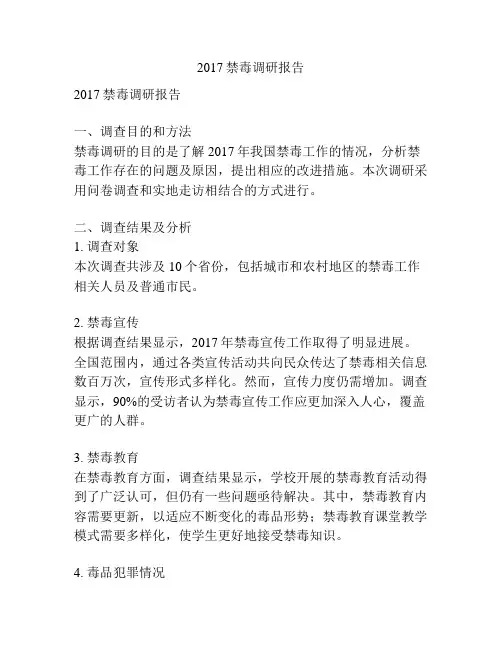 2017 禁毒调研报告

2017 禁毒调研报告

一、调查目的和方法
禁毒调研的目的是了解 2017 年我国禁毒工作的情况，分析禁毒工作存在的问题及原因，提出相应的改进措施。本次调研采用问卷调查和实地走访相结合的方式进行。

二、调查结果及分析
1. 调查对象
本次调查共涉及 10 个省份，包括城市和农村地区的禁毒工作相关人员及普通市民。

2. 禁毒宣传
根据调查结果显示，2017 年禁毒宣传工作取得了明显进展。全国范围内，通过各类宣传活动共向民众传达了禁毒相关信息数百万次，宣传形式多样化。然而，宣传力度仍需增加。调查显示，90%的受访者认为禁毒宣传工作应更加深入人心，覆盖更广的人群。

3. 禁毒教育
在禁毒教育方面，调查结果显示，学校开展的禁毒教育活动得到了广泛认可，但仍有一些问题亟待解决。其中，禁毒教育内容需要更新，以适应不断变化的毒品形势；禁毒教育课堂教学模式需要多样化，使学生更好地接受禁毒知识。

4. 毒品犯罪情况